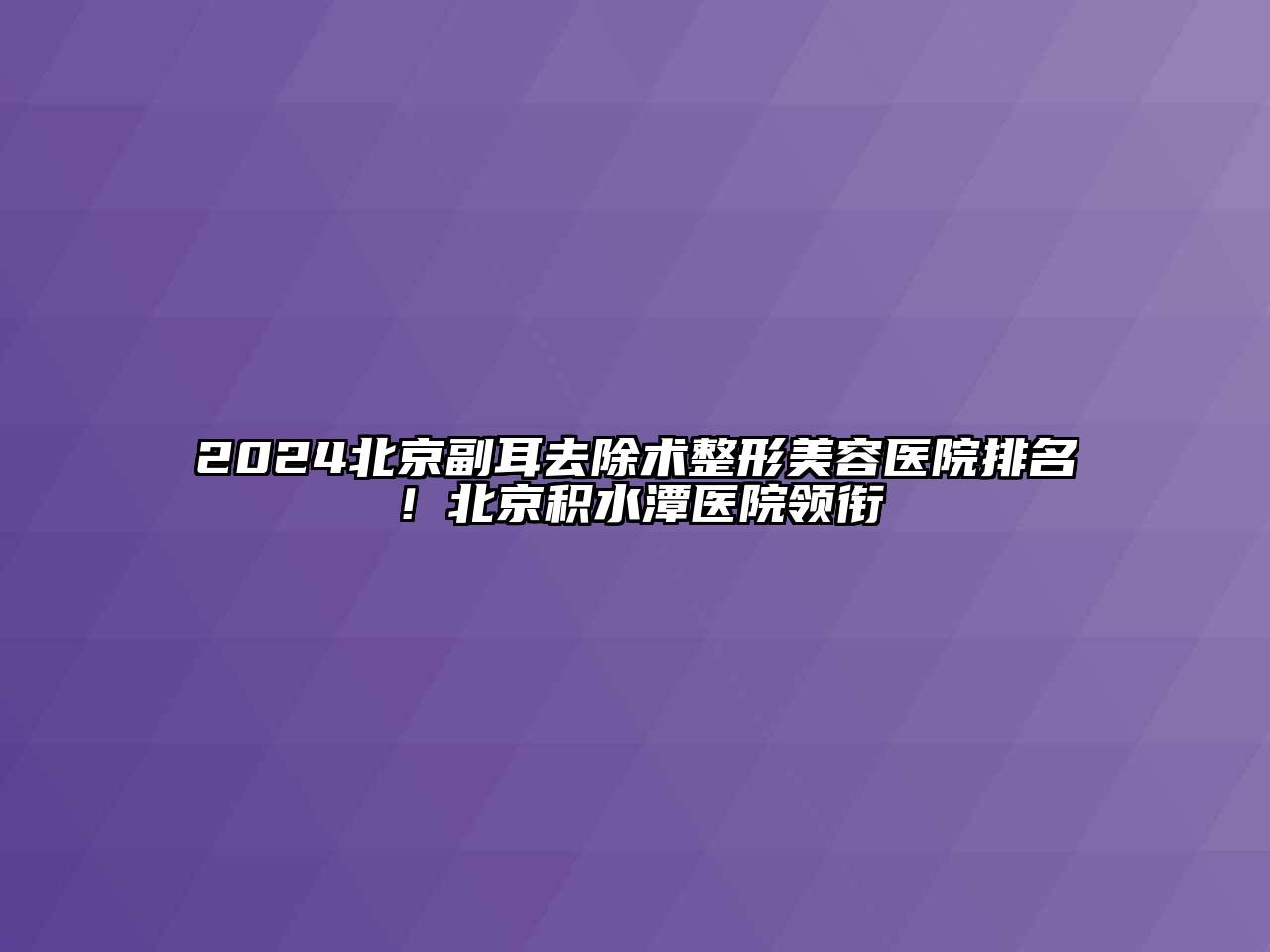 2024北京副耳去除术整形美容医院排名！北京积水潭医院领衔